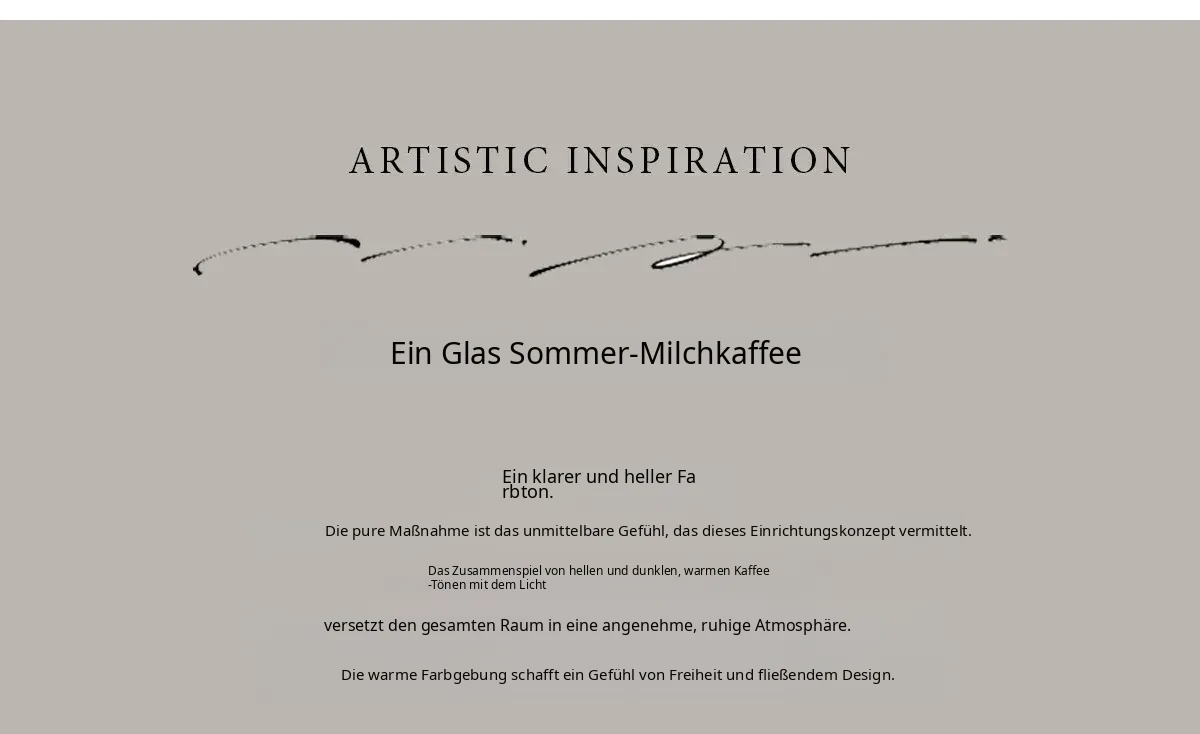 ARTISTIC INSPIRATION

Ein Glas Sommer-Milchkaffee

Ein klarer und heller Farbton.

Die pure Maßnahme ist das unmittelbare Gefühl, das dieses Einrichtungskonzept vermittelt.

Das Zusammenspiel von hellen und dunklen, warmen Kaffee -Tönen mit dem Licht

versetzt den gesamten Raum in eine angenehme, ruhige Atmosphäre.

Die warme Farbgebung schafft ein Gefühl von Freiheit und fließendem Design.